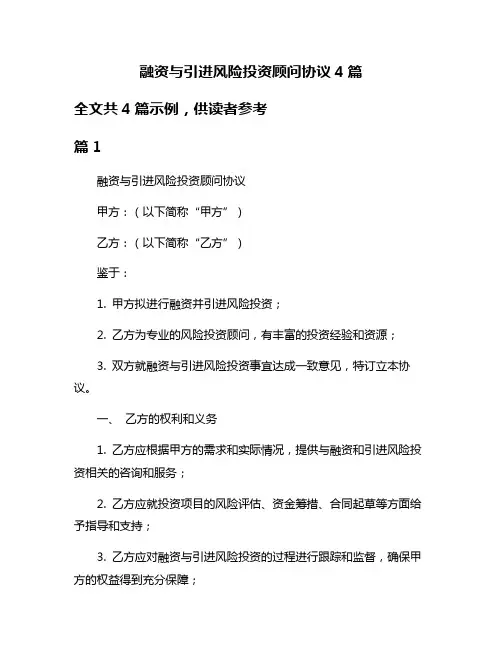 融资与引进风险投资顾问协议 4 篇

全文共 4 篇示例，供读者参考

篇 1

融资与引进风险投资顾问协议

甲方：（以下简称“甲方”）

乙方：（以下简称“乙方”）

鉴于：

1. 甲方拟进行融资并引进风险投资；

2. 乙方为专业的风险投资顾问，有丰富的投资经验和资源；

3. 双方就融资与引进风险投资事宜达成一致意见，特订立本协议。

一、 乙方的权利和义务

1. 乙方应根据甲方的需求和实际情况，提供与融资和引进风险投资相关的咨询和服务；

2. 乙方应就投资项目的风险评估、资金筹措、合同起草等方面给予指导和支持；

3. 乙方应对融资与引进风险投资的过程进行跟踪和监督，确保甲方的权益得到充分保障；